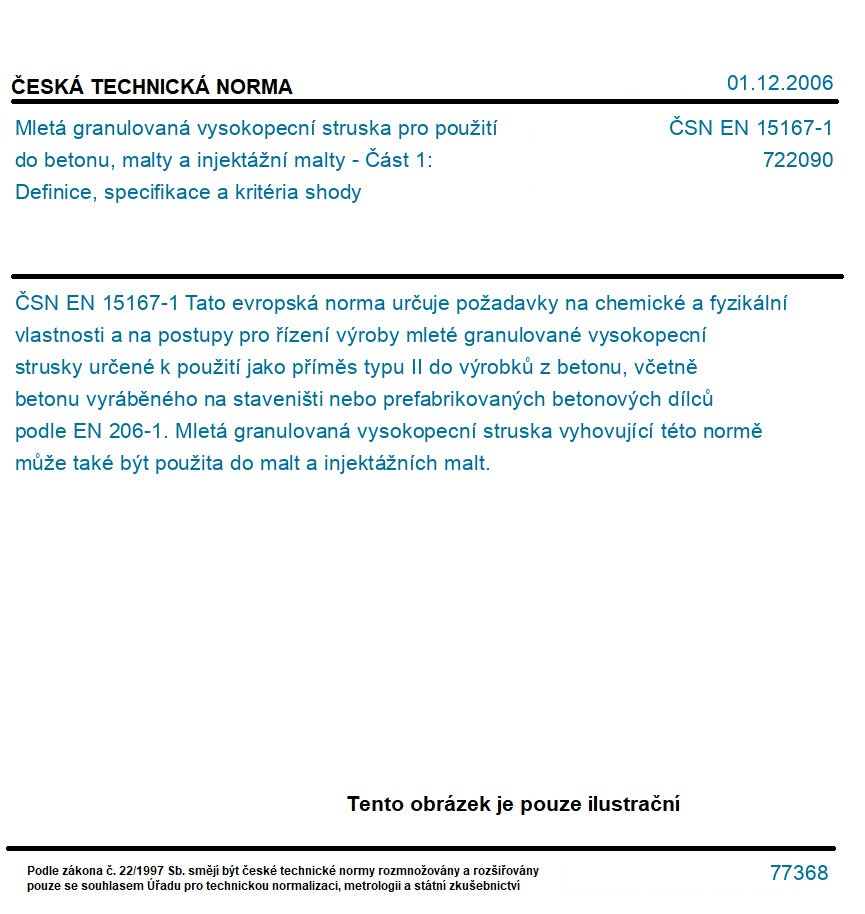 ČESKÁ TECHNICKÁ NORMA

01.12.2006

Mletá granulovaná vysokopecní struska pro použití do betonu, malty a injektážní malty - Část 1: Definice, specifikace a kritéria shody

ČSN EN 15167-1
722090

ČSN EN 15167-1 Tato evropská norma určuje požadavky na chemické a fyzikální vlastnosti a na postupy pro řízení výroby mleté granulované vysokopecní strusky určené k použití jako příměs typu II do výrobků z betonu, včetně betonu vyráběného na staveništi nebo prefabrikovaných betonových dílců podle EN 206-1. Mletá granulovaná vysokopecní struska vyhovující této normě může také být použita do malt a injektážních malt.

Tento obrázek je pouze ilustrační

Podle zákona č. 22/1997 Sb. smějí být české technické normy rozmnožovány a rozšiřovány pouze se souhlasem Úřadu pro technickou normalizaci, metrologii a státní zkušebnictví

77368